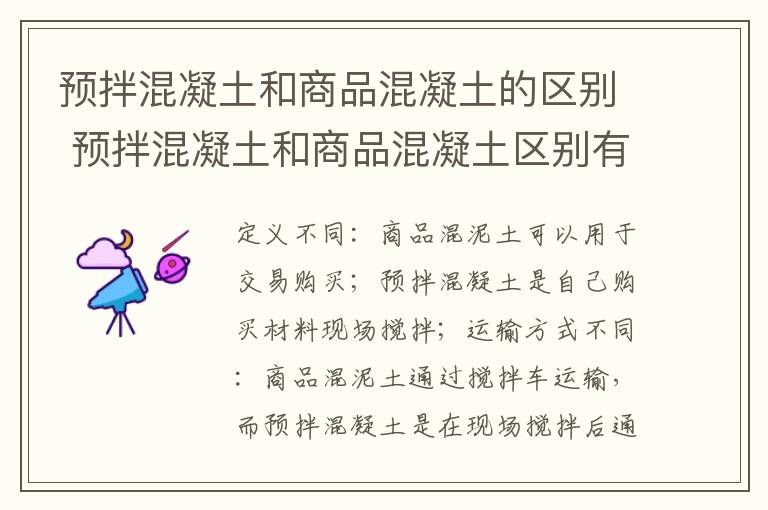 预拌混凝土和商品混凝土的区别 预拌混凝土和商品混凝土区别有

定义不同：商品混泥土可以用于交易购买；预拌混凝土是自己购买材料现场搅拌；运输方式不同：商品混泥土通过搅拌车运输，而预拌混凝土是在现场搅拌后通